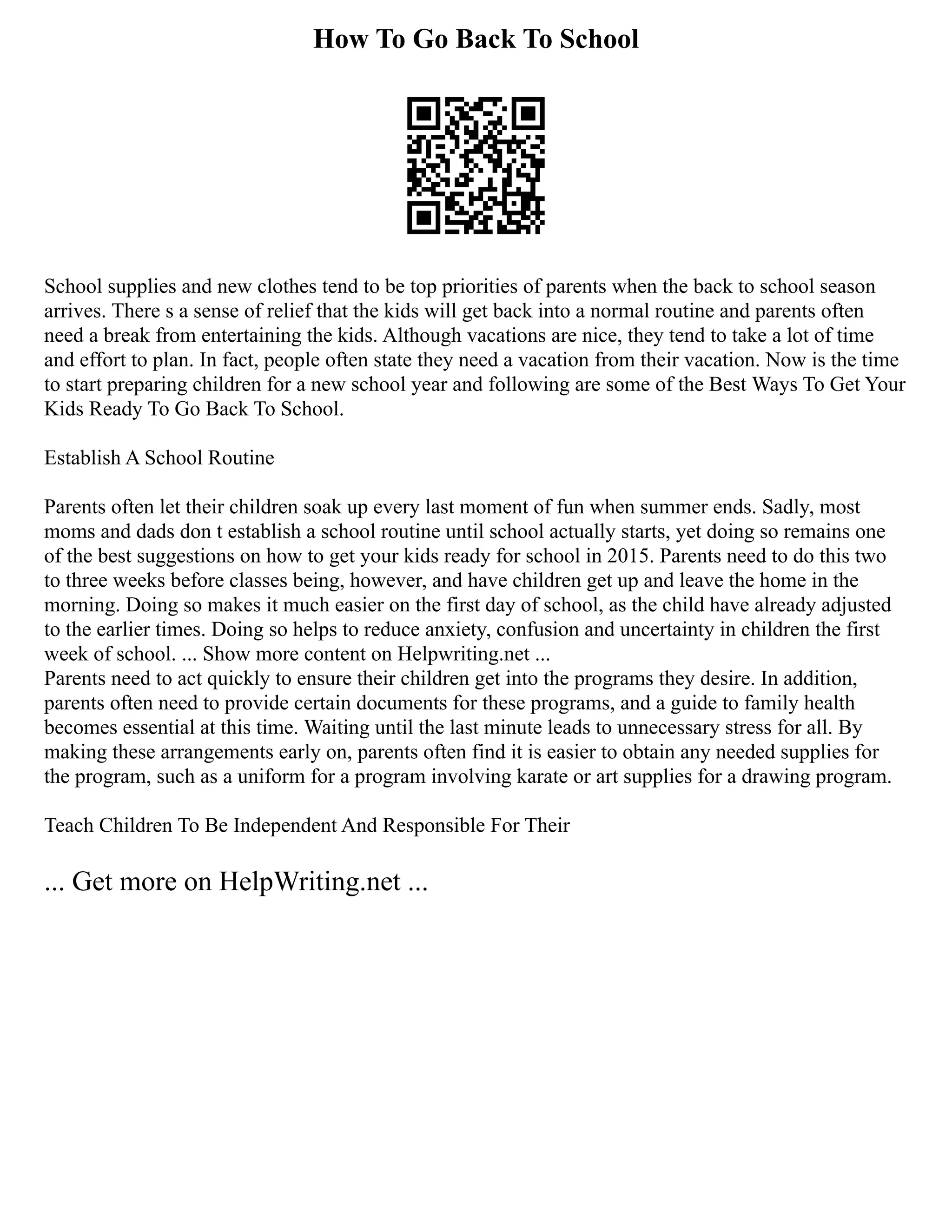 How To Go Back To School

School supplies and new clothes tend to be top priorities of parents when the back to school season arrives. There s a sense of relief that the kids will get back into a normal routine and parents often need a break from entertaining the kids. Although vacations are nice, they tend to take a lot of time and effort to plan. In fact, people often state they need a vacation from their vacation. Now is the time to start preparing children for a new school year and following are some of the Best Ways To Get Your Kids Ready To Go Back To School.

Establish A School Routine

Parents often let their children soak up every last moment of fun when summer ends. Sadly, most moms and dads don t establish a school routine until school actually starts, yet doing so remains one of the best suggestions on how to get your kids ready for school in 2015. Parents need to do this two to three weeks before classes being, however, and have children get up and leave the home in the morning. Doing so makes it much easier on the first day of school, as the child have already adjusted to the earlier times. Doing so helps to reduce anxiety, confusion and uncertainty in children the first week of school. ... Show more content on Helpwriting.net ...
Parents need to act quickly to ensure their children get into the programs they desire. In addition, parents often need to provide certain documents for these programs, and a guide to family health becomes essential at this time. Waiting until the last minute leads to unnecessary stress for all. By making these arrangements early on, parents often find it is easier to obtain any needed supplies for the program, such as a uniform for a program involving karate or art supplies for a drawing program.

Teach Children To Be Independent And Responsible For Their

... Get more on HelpWriting.net ...